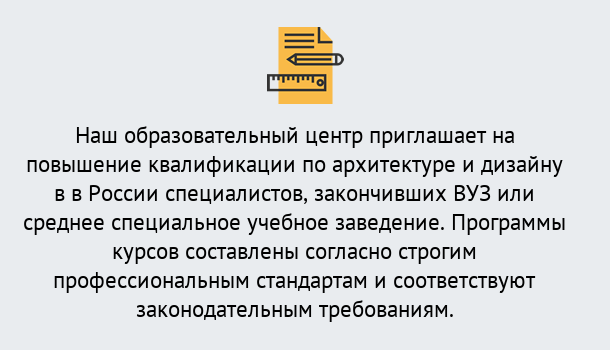 Наш образовательный центр приглашает на повышение квалификации по архитектуре и дизайну в в России специалистов, закончивших ВУЗ или среднее специальное учебное заведение. Программы курсов составлены согласно строгим профессиональным стандартам и соответствуют законодательным требованиям.